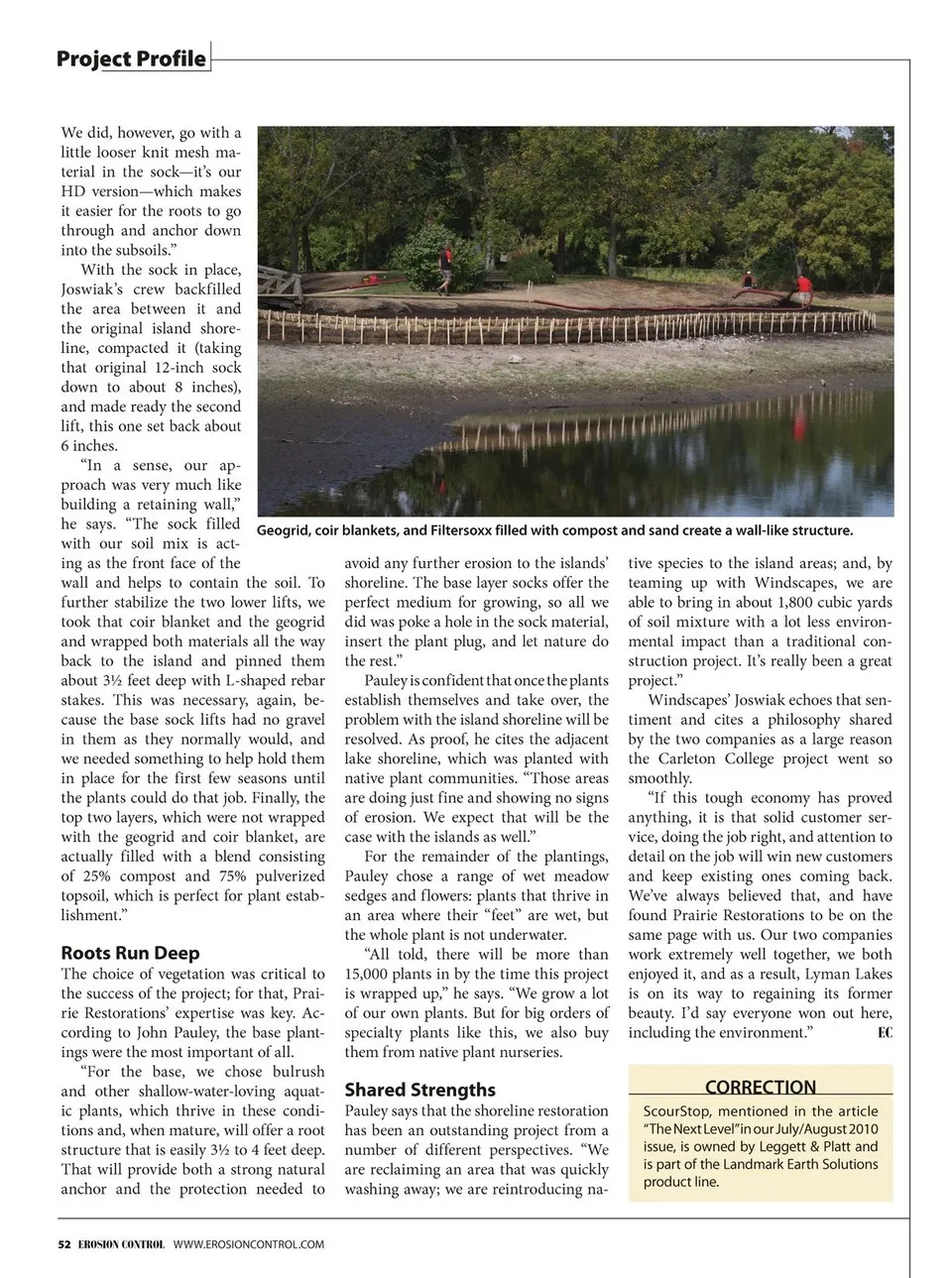 Project Profile

We did, however, go with a little looser knit mesh material in the sock—it's our HD version—which makes it easier for the roots to go through and anchor down into the subsoils."

With the sock in place, Joswiak's crew backfilled the area between it and the original island shoreline, compacted it (taking that original 12-inch sock down to about 8 inches), and made ready the second lift, this one set back about 6 inches.

"In a sense, our approach was very much like building a retaining wall," he says. "The sock filled with our soil mix is acting as the front face of the wall and helps to contain the soil. To further stabilize the two lower lifts, we took that coir blanket and the geogrid and wrapped both materials all the way back to the island and pinned them about 3½ feet deep with L-shaped rebar stakes. This was necessary, again, because the base sock lifts had no gravel in them as they normally would, and we needed something to help hold them in place for the first few seasons until the plants could do that job. Finally, the top two layers, which were not wrapped with the geogrid and coir blanket, are actually filled with a blend consisting of 25% compost and 75% pulverized topsoil, which is perfect for plant establishment."

Roots Run Deep

The choice of vegetation was critical to the success of the project; for that, Prairie Restorations' expertise was key. According to John Pauley, the base plantings were the most important of all.

"For the base, we chose bulrush and other shallow-water-loving aquatic plants, which thrive in these conditions and, when mature, will offer a root structure that is easily 3½ to 4 feet deep. That will provide both a strong natural anchor and the protection needed to

Geogrid, coir blankets, and Filtersoxx filled with compost and sand create a wall-like structure.

avoid any further erosion to the islands' shoreline. The base layer socks offer the perfect medium for growing, so all we did was poke a hole in the sock material, insert the plant plug, and let nature do the rest."

Pauley is confident that once the plants establish themselves and take over, the problem with the island shoreline will be resolved. As proof, he cites the adjacent lake shoreline, which was planted with native plant communities. "Those areas are doing just fine and showing no signs of erosion. We expect that will be the case with the islands as well."

For the remainder of the plantings, Pauley chose a range of wet meadow sedges and flowers: plants that thrive in an area where their "feet" are wet, but the whole plant is not underwater.

"All told, there will be more than 15,000 plants in by the time this project is wrapped up," he says. "We grow a lot of our own plants. But for big orders of specialty plants like this, we also buy them from native plant nurseries.

Shared Strengths

Pauley says that the shoreline restoration has been an outstanding project from a number of different perspectives. "We are reclaiming an area that was quickly washing away; we are reintroducing native species to the island areas; and, by teaming up with Windscapes, we are able to bring in about 1,800 cubic yards of soil mixture with a lot less environmental impact than a traditional construction project. It's really been a great project."

Windscapes' Joswiak echoes that sentiment and cites a philosophy shared by the two companies as a large reason the Carleton College project went so smoothly.

"If this tough economy has proved anything, it is that solid customer service, doing the job right, and attention to detail on the job will win new customers and keep existing ones coming back. We've always believed that, and have found Prairie Restorations to be on the same page with us. Our two companies work extremely well together, we both enjoyed it, and as a result, Lyman Lakes is on its way to regaining its former beauty. I'd say everyone won out here, including the environment." EC

CORRECTION

ScourStop, mentioned in the article "The Next Level" in our July/August 2010 issue, is owned by Leggett & Platt and is part of the Landmark Earth Solutions product line.

52 EROSION CONTROL WWW.EROSIONCONTROL.COM